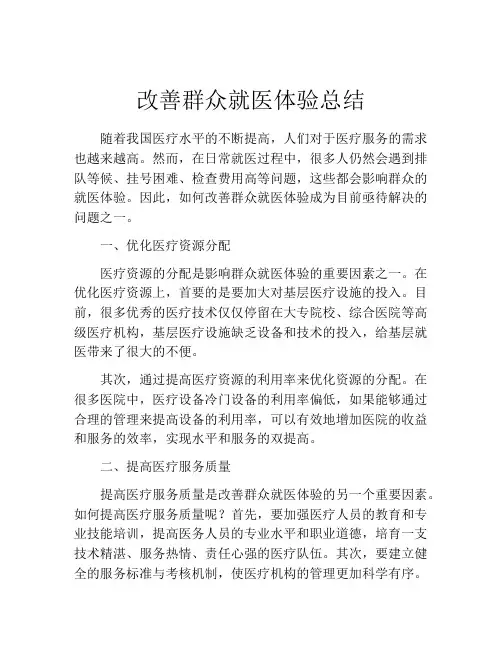 改善群众就医体验总结

随着我国医疗水平的不断提高，人们对于医疗服务的需求也越来越高。然而，在日常就医过程中，很多人仍然会遇到排队等候、挂号困难、检查费用高等问题，这些都会影响群众的就医体验。因此，如何改善群众就医体验成为目前亟待解决的问题之一。

一、优化医疗资源分配

医疗资源的分配是影响群众就医体验的重要因素之一。在优化医疗资源上，首要的是要加大对基层医疗设施的投入。目前，很多优秀的医疗技术仅仅停留在大专院校、综合医院等高级医疗机构，基层医疗设施缺乏设备和技术的投入，给基层就医带来了很大的不便。

其次，通过提高医疗资源的利用率来优化资源的分配。在很多医院中，医疗设备冷门设备的利用率偏低，如果能够通过合理的管理来提高设备的利用率，可以有效地增加医院的收益和服务的效率，实现水平和服务的双提高。

二、提高医疗服务质量

提高医疗服务质量是改善群众就医体验的另一个重要因素。如何提高医疗服务质量呢？首先，要加强医疗人员的教育和专业技能培训，提高医务人员的专业水平和职业道德，培育一支技术精湛、服务热情、责任心强的医疗队伍。其次，要建立健全的服务标准与考核机制，使医疗机构的管理更加科学有序。